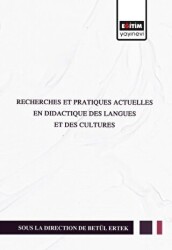 EĞİTİM
yayınevi

RECHERCHES ET PRATIQUES ACTUELLES EN DIDACTIQUE DES LANGUES ET DES CULTURES

SOUS LA DIRECTION DE BETÜL ERTEK